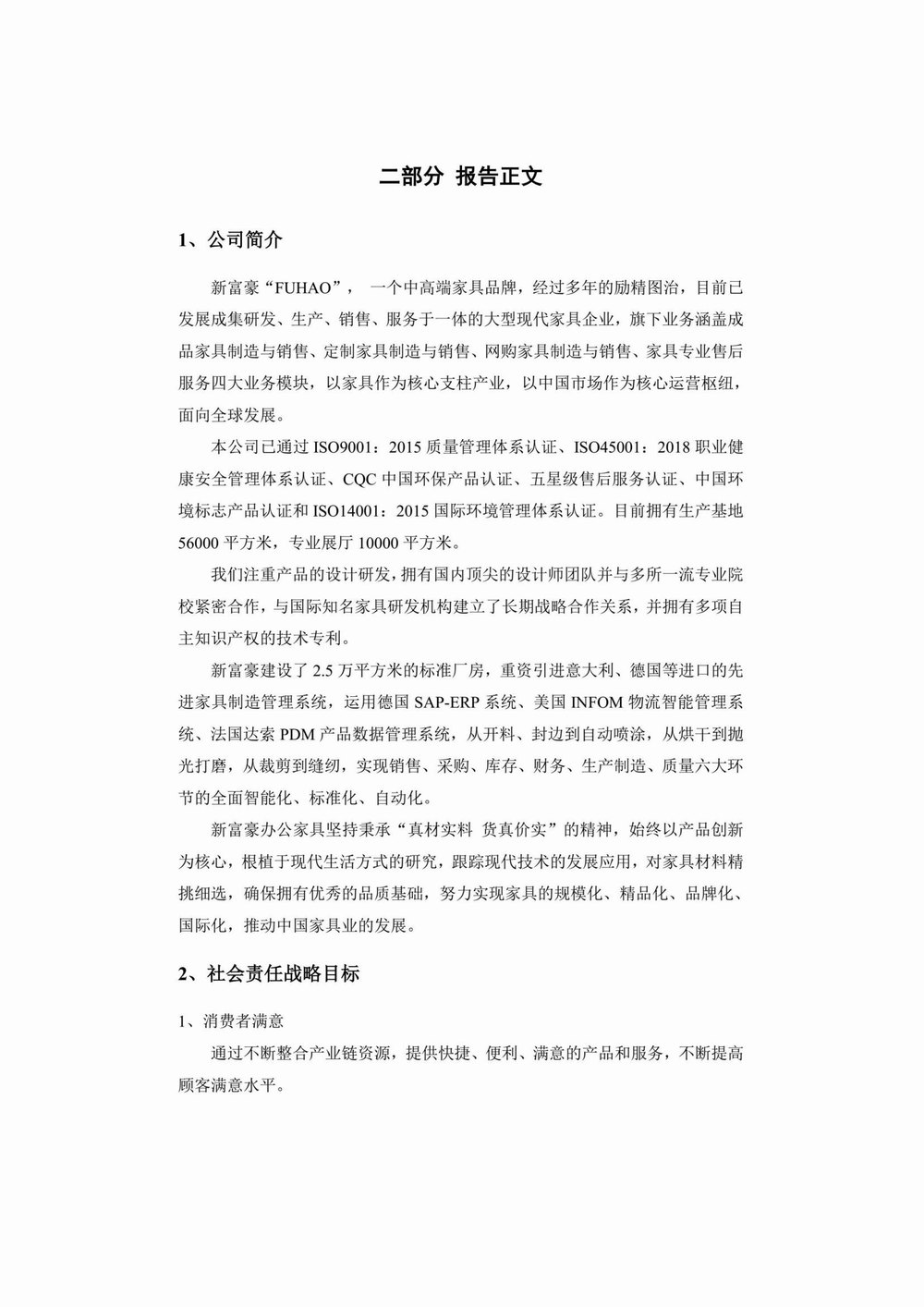 二部分 报告正文

1、公司简介

新富豪“FUHAO”， 一个中高端家具品牌，经过多年的励精图治，目前已发展成集研发、生产、销售、服务于一体的大型现代家具企业，旗下业务涵盖成品家具制造与销售、定制家具制造与销售、网购家具制造与销售、家具专业售后服务四大业务模块，以家具作为核心支柱产业，以中国市场作为核心运营枢纽，面向全球发展。

本公司已通过 ISO9001：2015 质量管理体系认证、ISO45001：2018 职业健康安全管理体系认证、CQC 中国环保产品认证、五星级售后服务认证、中国环境标志产品认证和 ISO14001：2015 国际环境管理体系认证。目前拥有生产基地 56000 平方米，专业展厅 10000 平方米。

我们注重产品的设计研发，拥有国内顶尖的设计师团队并与多所一流专业院校紧密合作，与国际知名家具研发机构建立了长期战略合作关系，并拥有多项自主知识产权的技术专利。

新富豪建设了 2.5 万平方米的标准厂房，重资引进意大利、德国等进口的先进家具制造管理系统，运用德国 SAP-ERP 系统、美国 INFOM 物流智能管理系统、法国达索 PDM 产品数据管理系统，从开料、封边到自动喷涂，从烘干到抛光打磨，从裁剪到缝纫，实现销售、采购、库存、财务、生产制造、质量六大环节的全面智能化、标准化、自动化。

新富豪办公家具坚持秉承“真材实料 货真价实”的精神，始终以产品创新为核心，根植于现代生活方式的研究，跟踪现代技术的发展应用，对家具材料精挑细选，确保拥有优秀的品质基础，努力实现家具的规模化、精品化、品牌化、国际化，推动中国家具业的发展。

2、社会责任战略目标

1、消费者满意

通过不断整合产业链资源，提供快捷、便利、满意的产品和服务，不断提高顾客满意水平。